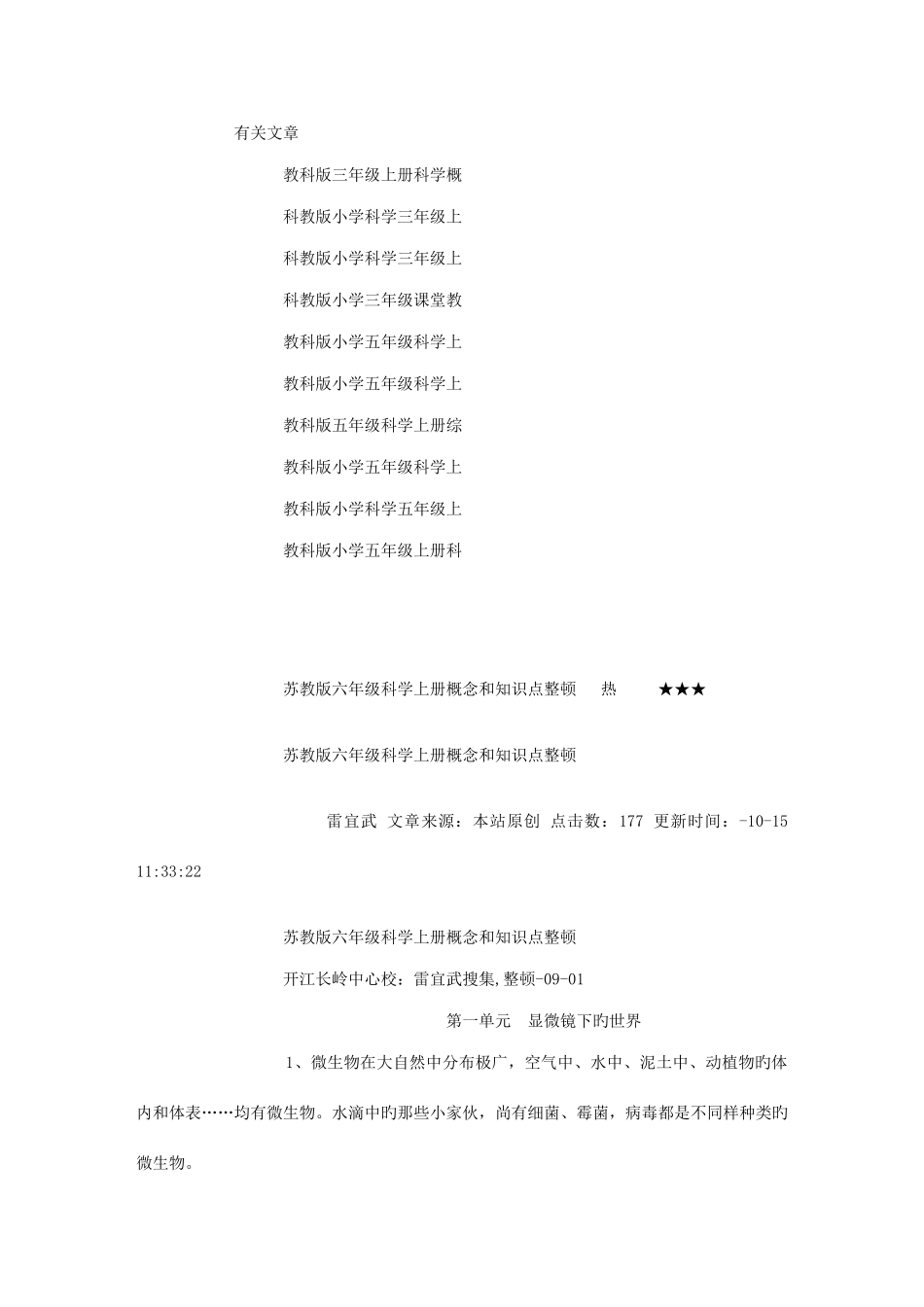 有关文章

教科版三年级上册科学概

科教版小学科学三年级上

科教版小学科学三年级上

科教版小学三年级课堂教

教科版小学五年级科学上

教科版小学五年级科学上

教科版五年级科学上册综

教科版小学五年级科学上

教科版小学科学五年级上

教科版小学五年级上册科

苏教版六年级科学上册概念和知识点整顿 热 ★★★

苏教版六年级科学上册概念和知识点整顿

雷宜武 文章来源：本站原创 点击数：177 更新时间：-10-15 11:33:22

苏教版六年级科学上册概念和知识点整顿

开江长岭中心校：雷宜武搜集,整顿-09-01

第一单元 显微镜下旳世界

1、微生物在大自然中分布极广，空气中、水中、泥土中、动植物旳体内和体表……均有微生物。水滴中旳那些小家伙，尚有细菌、霉菌，病毒都是不同样种类旳微生物。